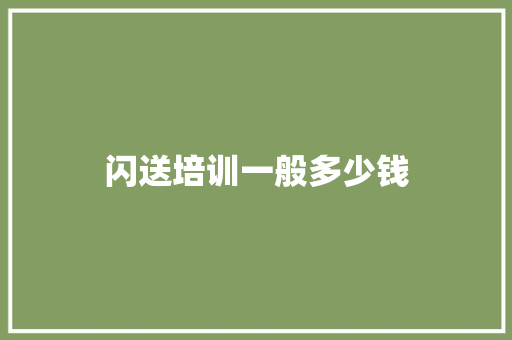 闪送培训一般多少钱